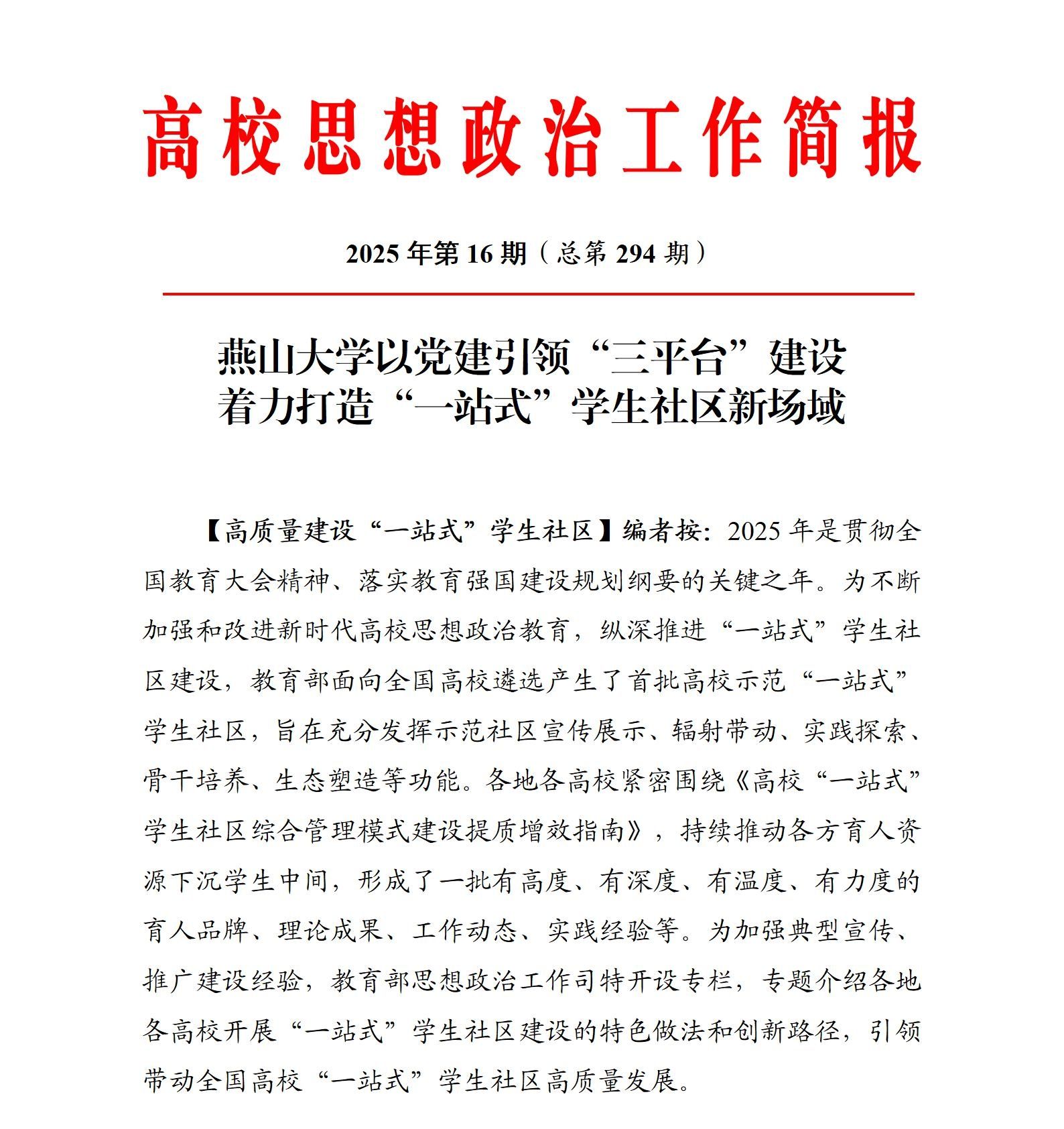 高校思想政治工作简报

2025 年第 16 期（总第 294 期）

燕山大学以党建引领“三平台”建设
着力打造“一站式”学生社区新场域

【高质量建设“一站式”学生社区】编者按：2025 年是贯彻全国教育大会精神、落实教育强国建设规划纲要的关键之年。为不断加强和改进新时代高校思想政治教育，纵深推进“一站式”学生社区建设，教育部面向全国高校遴选产生了首批高校示范“一站式”学生社区，旨在充分发挥示范社区宣传展示、辐射带动、实践探索、骨干培养、生态塑造等功能。各地各高校紧密围绕《高校“一站式”学生社区综合管理模式建设提质增效指南》，持续推动各方育人资源下沉学生中间，形成了一批有高度、有深度、有温度、有力度的育人品牌、理论成果、工作动态、实践经验等。为加强典型宣传、推广建设经验，教育部思想政治工作司特开设专栏，专题介绍各地各高校开展“一站式”学生社区建设的特色做法和创新路径，引领带动全国高校“一站式”学生社区高质量发展。